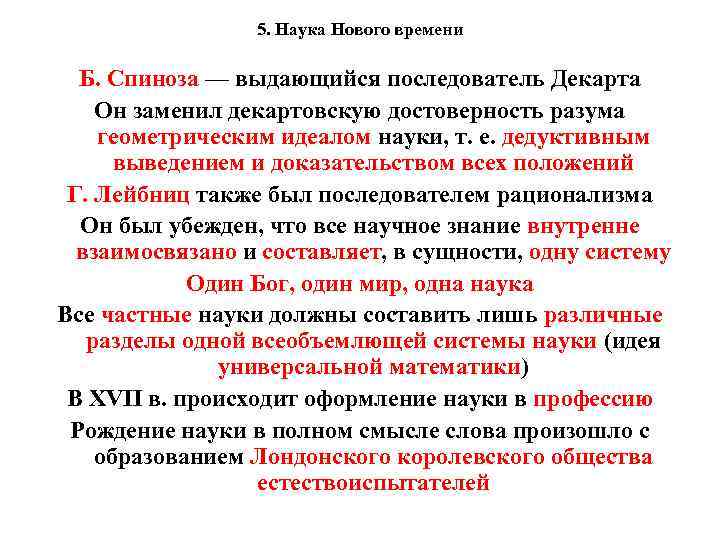 5. Наука Нового времени

Б. Спиноза — выдающийся последователь Декарта

Он заменил декартовскую достоверность разума геометрическим идеалом науки, т. е. дедуктивным выведением и доказательством всех положений

Г. Лейбниц также был последователем рационализма

Он был убежден, что все научное знание внутренне взаимосвязано и составляет, в сущности, одну систему

Один Бог, один мир, одна наука

Все частные науки должны составить лишь различные разделы одной всеобъемлющей системы науки (идея универсальной математики)

В XVII в. происходит оформление науки в профессию

Рождение науки в полном смысле слова произошло с образованием Лондонского королевского общества естествоиспытателей